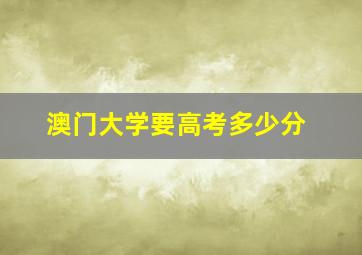 澳门大学要高考多少分